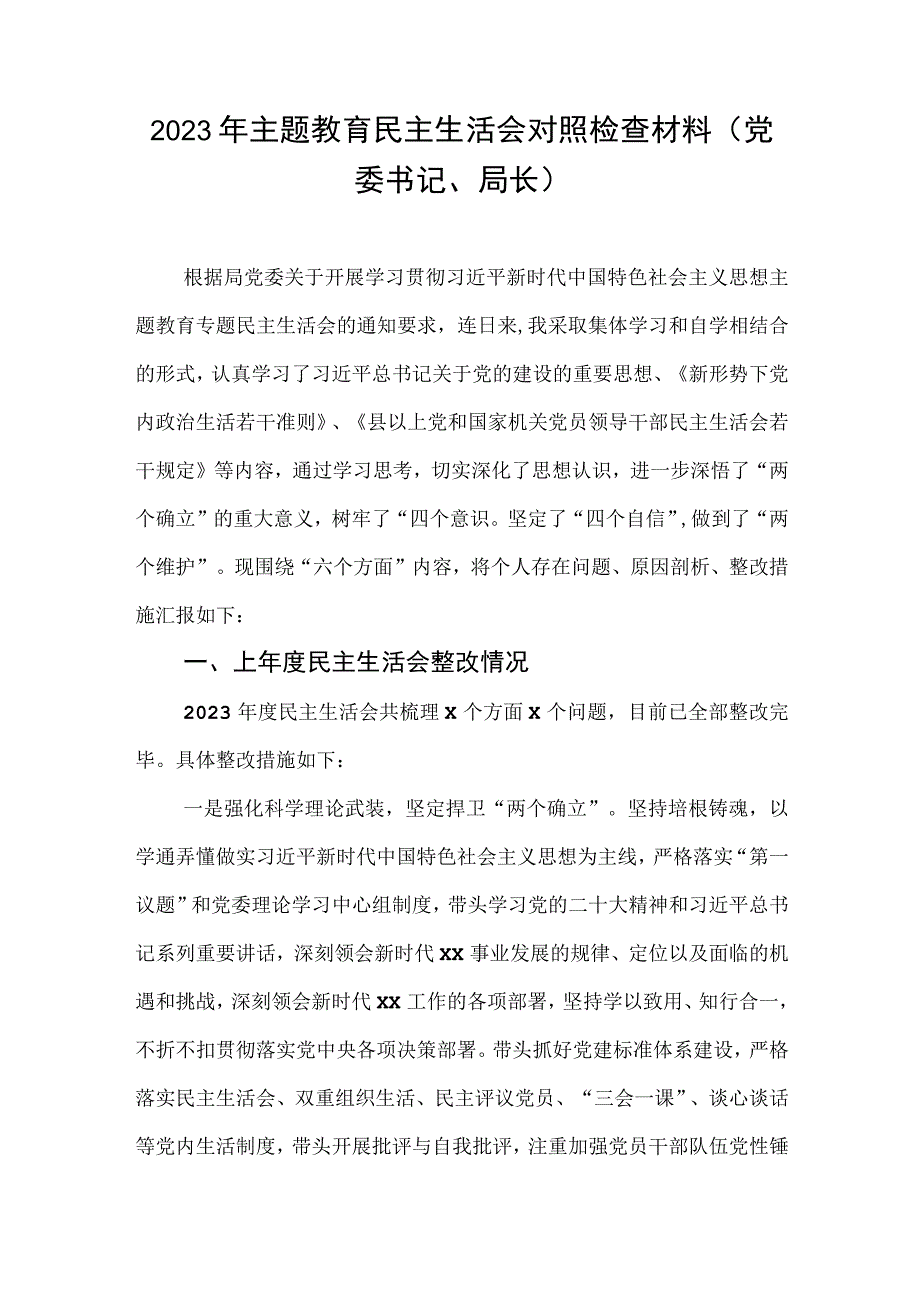 2023年主题教育民主生活会对照检查材料（党委书记、局长）

根据局党委关于开展学习贯彻习近平新时代中国特色社会主义思想主题教育专题民主生活会的通知要求，连日来，我采取集体学习和自学相结合的形式，认真学习了习近平总书记关于党的建设的重要思想、《新形势下党内政治生活若干准则》、《县以上党和国家机关党员领导干部民主生活会若干规定》等内容，通过学习思考，切实深化了思想认识，进一步深悟了“两个确立”的重大意义，树牢了“四个意识。坚定了“四个自信”，做到了“两个维护”。现围绕“六个方面”内容，将个人存在问题、原因剖析、整改措施汇报如下：

一、上年度民主生活会整改情况

2023年度民主生活会共梳理x个方面x个问题，目前已全部整改完毕。具体整改措施如下：

一是强化科学理论武装，坚定捍卫“两个确立”。坚持培根铸魂，以学通弄懂做实习近平新时代中国特色社会主义思想为主线，严格落实“第一议题”和党委理论学习中心组制度，带头学习党的二十大精神和习近平总书记系列重要讲话，深刻领会新时代xx事业发展的规律、定位以及面临的机遇和挑战，深刻领会新时代xx工作的各项部署，坚持学以致用、知行合一，不折不扣贯彻落实党中央各项决策部署。带头抓好党建标准体系建设，严格落实民主生活会、双重组织生活、民主评议党员、“三会一课”、谈心谈话等党内生活制度，带头开展批评与自我批评，注重加强党员干部队伍党性锤